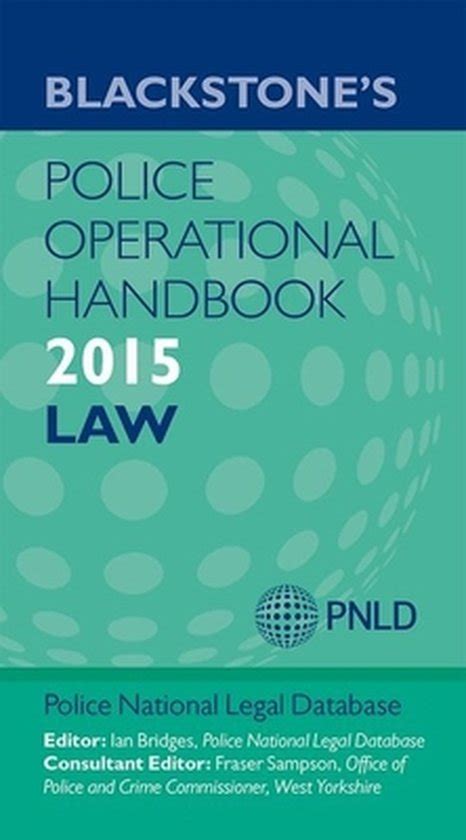 BLACKSTONE'S

POLICE OPERATIONAL HANDBOOK

2015

LAW

PNLD

Police National Legal Database

Editor: Ian Bridges, Police National Legal Database
Consultant Editor: Fraser Sampson, Office of Police and Crime Commissioner, West Yorkshire